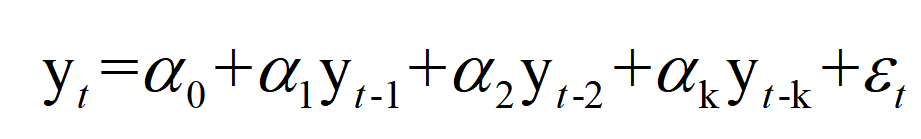 $y_t = \alpha_0 + \alpha_1 y_{t-1} + \alpha_2 y_{t-2} + \alpha_k y_{t-k} + \varepsilon_t$